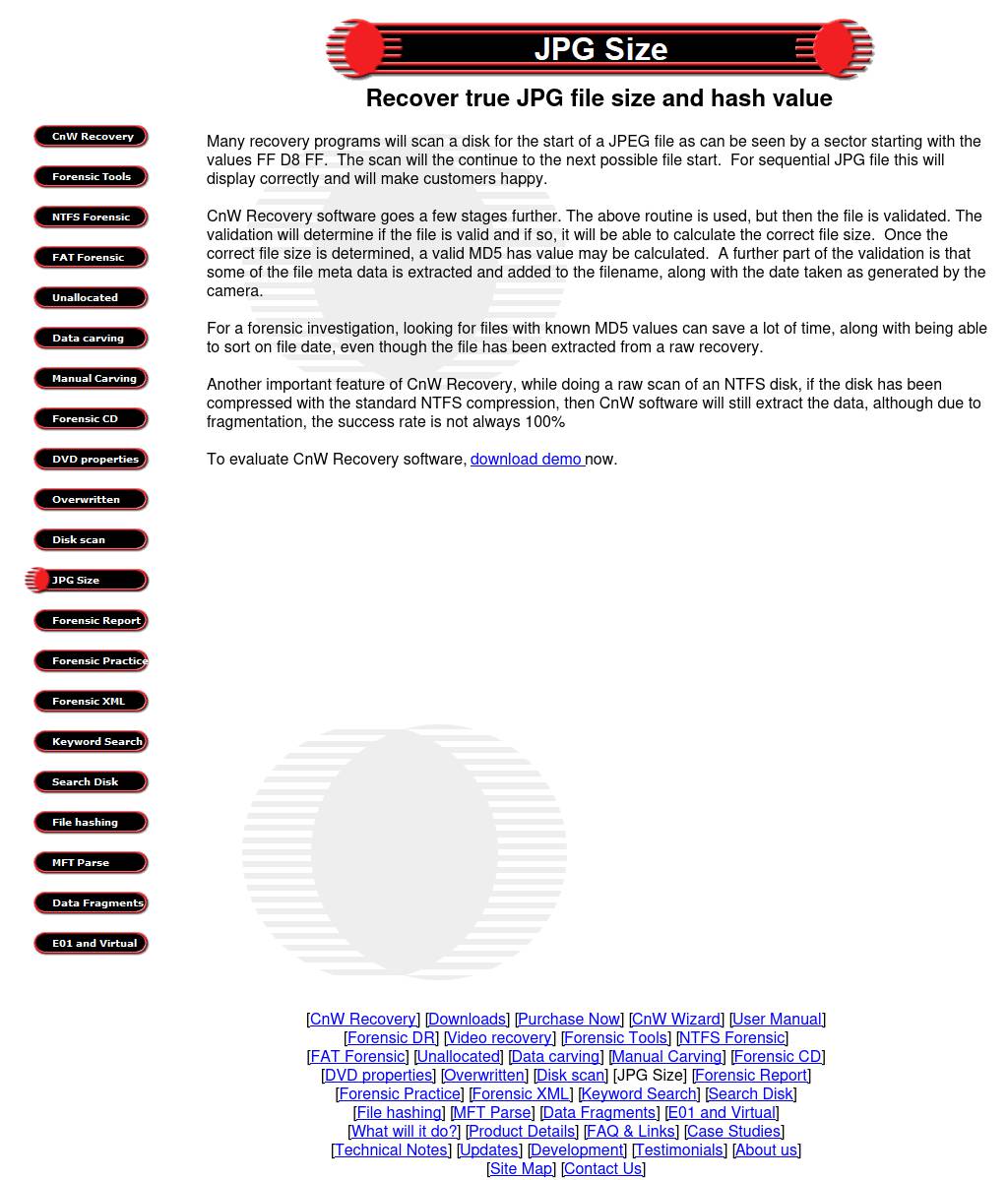 JPG Size

Recover true JPG file size and hash value

CnW Recovery
Forensic Tools
NTFS Forensic
FAT Forensic
Unallocated
Data carving
Manual Carving
Forensic CD
DVD properties
Overwritten
Disk scan
JPG Size
Forensic Report
Forensic Practice
Forensic XML
Keyword Search
Search Disk
File hashing
MFT Parse
Data Fragments
E01 and Virtual

Many recovery programs will scan a disk for the start of a JPEG file as can be seen by a sector starting with the values FF D8 FF. The scan will the continue to the next possible file start. For sequential JPG file this will display correctly and will make customers happy.

CnW Recovery software goes a few stages further. The above routine is used, but then the file is validated. The validation will determine if the file is valid and if so, it will be able to calculate the correct file size. Once the correct file size is determined, a valid MD5 has value may be calculated. A further part of the validation is that some of the file meta data is extracted and added to the filename, along with the date taken as generated by the camera.

For a forensic investigation, looking for files with known MD5 values can save a lot of time, along with being able to sort on file date, even though the file has been extracted from a raw recovery.

Another important feature of CnW Recovery, while doing a raw scan of an NTFS disk, if the disk has been compressed with the standard NTFS compression, then CnW software will still extract the data, although due to fragmentation, the success rate is not always 100%

To evaluate CnW Recovery software, download demo now.

[CnW Recovery] [Downloads] [Purchase Now] [CnW Wizard] [User Manual]
[Forensic DR] [Video recovery] [Forensic Tools] [NTFS Forensic]
[FAT Forensic] [Unallocated] [Data carving] [Manual Carving] [Forensic CD]
[DVD properties] [Overwritten] [Disk scan] [JPG Size] [Forensic Report]
[Forensic Practice] [Forensic XML] [Keyword Search] [Search Disk]
[File hashing] [MFT Parse] [Data Fragments] [E01 and Virtual]
[What will it do?] [Product Details] [FAQ & Links] [Case Studies]
[Technical Notes] [Updates] [Development] [Testimonials] [About us]
[Site Map] [Contact Us]